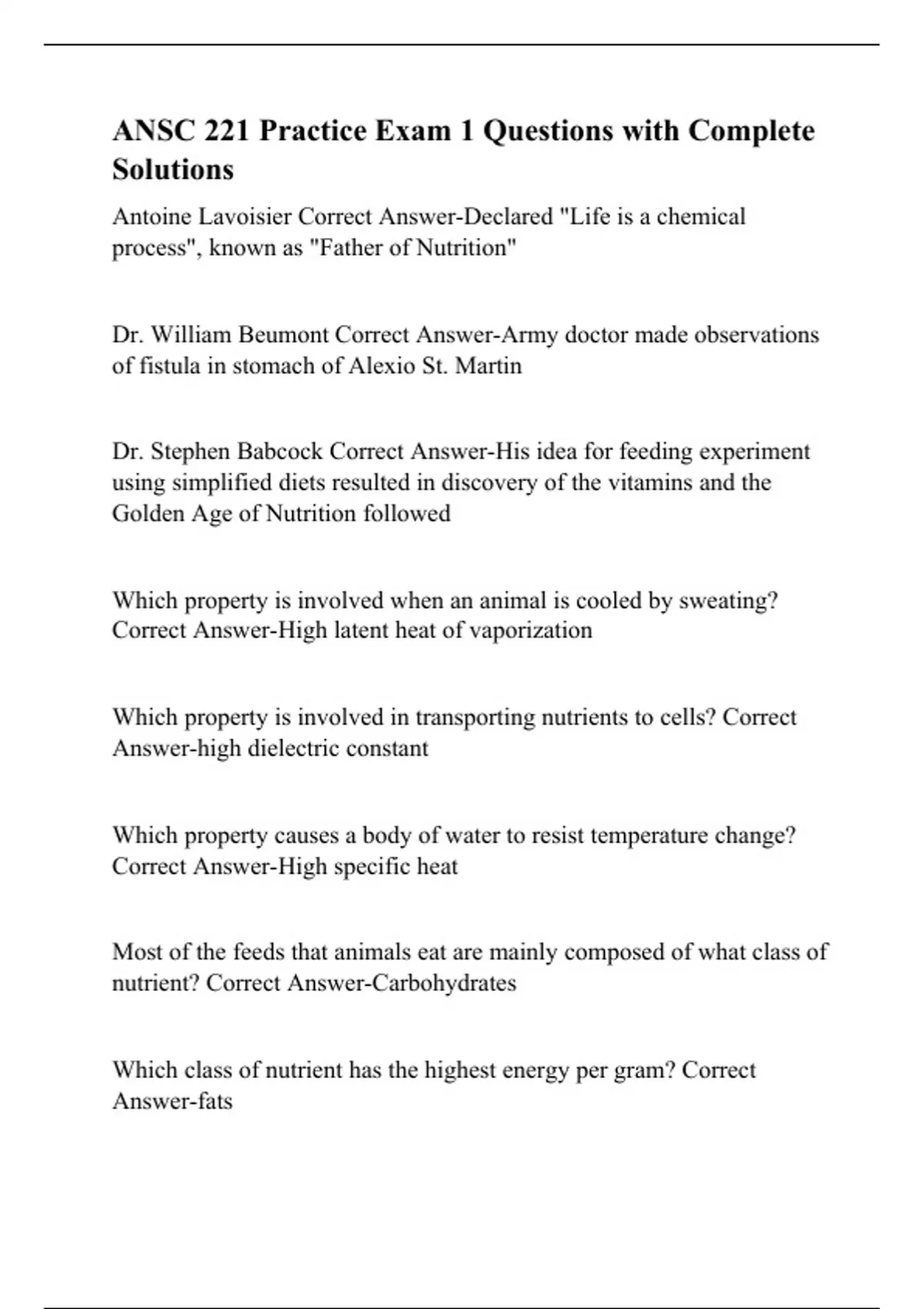 ANSC 221 Practice Exam 1 Questions with Complete Solutions

Antoine Lavoisier Correct Answer-Declared "Life is a chemical process", known as "Father of Nutrition"

Dr. William Beumont Correct Answer-Army doctor made observations of fistula in stomach of Alexio St. Martin

Dr. Stephen Babcock Correct Answer-His idea for feeding experiment using simplified diets resulted in discovery of the vitamins and the Golden Age of Nutrition followed

Which property is involved when an animal is cooled by sweating? Correct Answer-High latent heat of vaporization

Which property is involved in transporting nutrients to cells? Correct Answer-high dielectric constant

Which property causes a body of water to resist temperature change? Correct Answer-High specific heat

Most of the feeds that animals eat are mainly composed of what class of nutrient? Correct Answer-Carbohydrates

Which class of nutrient has the highest energy per gram? Correct Answer-fats